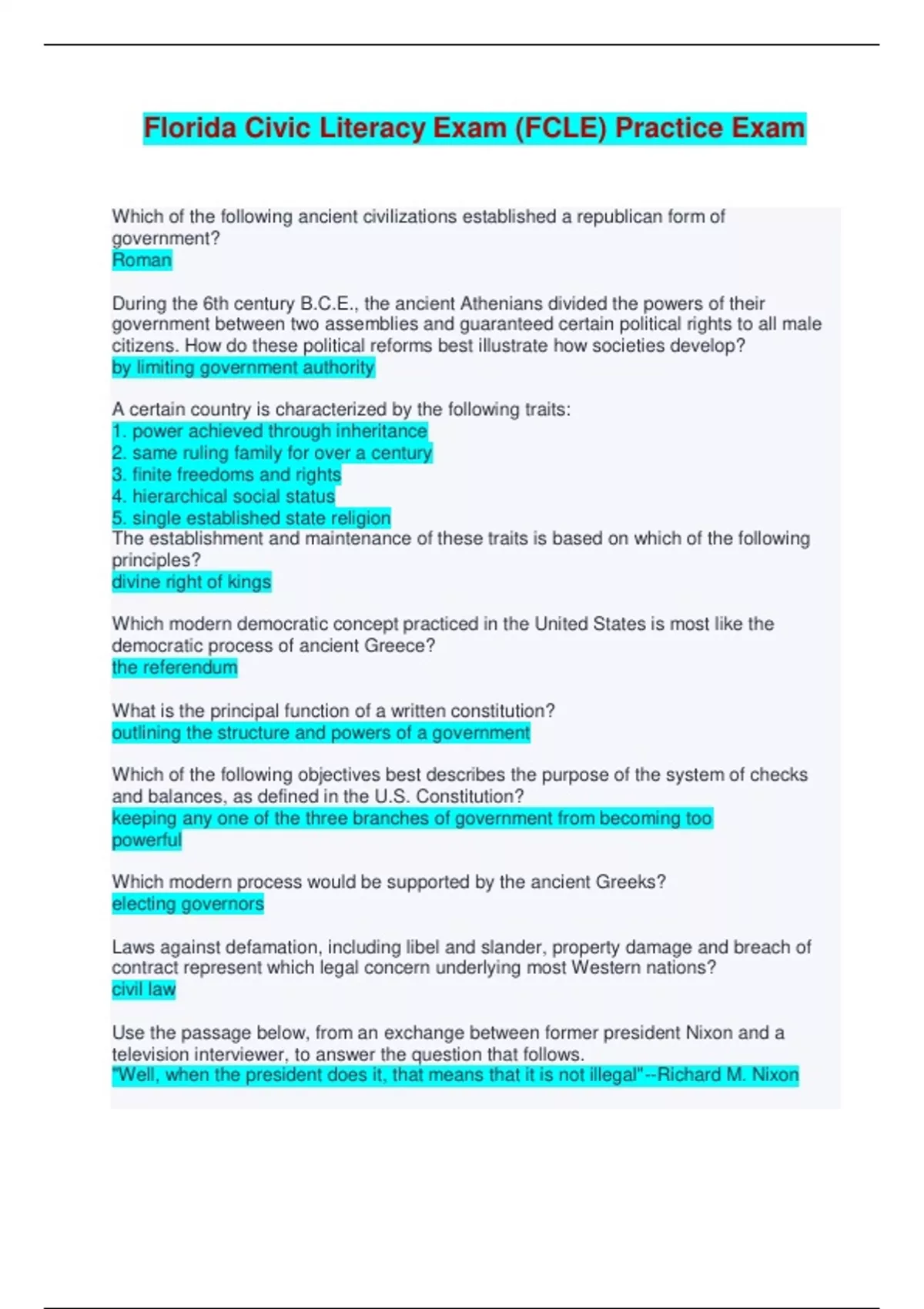 Florida Civic Literacy Exam (FCLE) Practice Exam

Which of the following ancient civilizations established a republican form of government?
Roman

During the 6th century B.C.E., the ancient Athenians divided the powers of their government between two assemblies and guaranteed certain political rights to all male citizens. How do these political reforms best illustrate how societies develop?
by limiting government authority

A certain country is characterized by the following traits:
1. power achieved through inheritance
2. same ruling family for over a century
3. finite freedoms and rights
4. hierarchical social status
5. single established state religion
The establishment and maintenance of these traits is based on which of the following principles?
divine right of kings

Which modern democratic concept practiced in the United States is most like the democratic process of ancient Greece?
the referendum

What is the principal function of a written constitution?
outlining the structure and powers of a government

Which of the following objectives best describes the purpose of the system of checks and balances, as defined in the U.S. Constitution?
keeping any one of the three branches of government from becoming too powerful

Which modern process would be supported by the ancient Greeks?
electing governors

Laws against defamation, including libel and slander, property damage and breach of contract represent which legal concern underlying most Western nations?
civil law

Use the passage below, from an exchange between former president Nixon and a television interviewer, to answer the question that follows.
"Well, when the president does it, that means that it is not illegal"--Richard M. Nixon